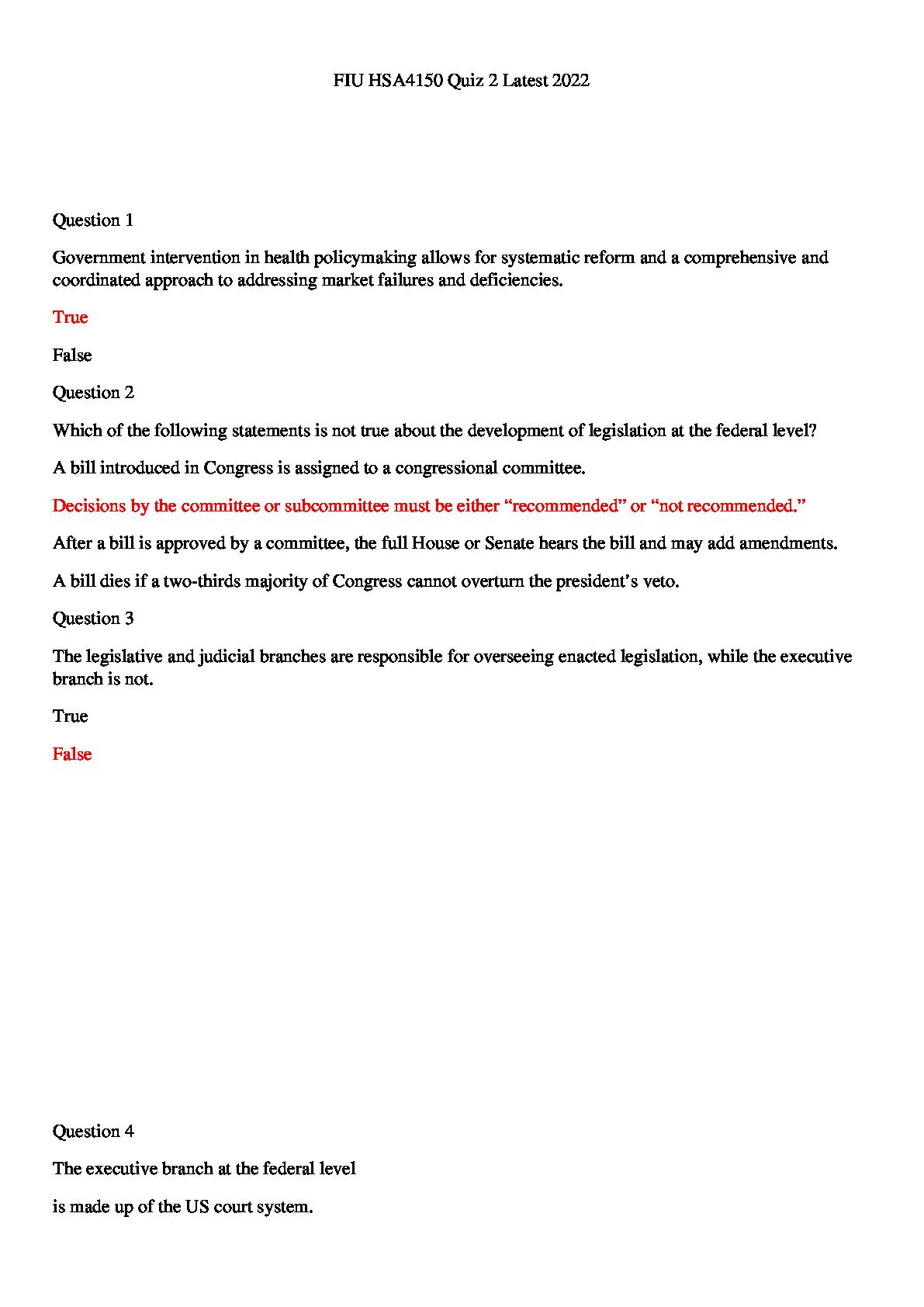 FIU HSA4150 Quiz 2 Latest 2022

Question 1

Government intervention in health policymaking allows for systematic reform and a comprehensive and coordinated approach to addressing market failures and deficiencies.

True

False

Question 2

Which of the following statements is not true about the development of legislation at the federal level?

A bill introduced in Congress is assigned to a congressional committee.

Decisions by the committee or subcommittee must be either “recommended” or “not recommended.”

After a bill is approved by a committee, the full House or Senate hears the bill and may add amendments.

A bill dies if a two-thirds majority of Congress cannot overturn the president’s veto.

Question 3

The legislative and judicial branches are responsible for overseeing enacted legislation, while the executive branch is not.

True

False

Question 4

The executive branch at the federal level

is made up of the US court system.